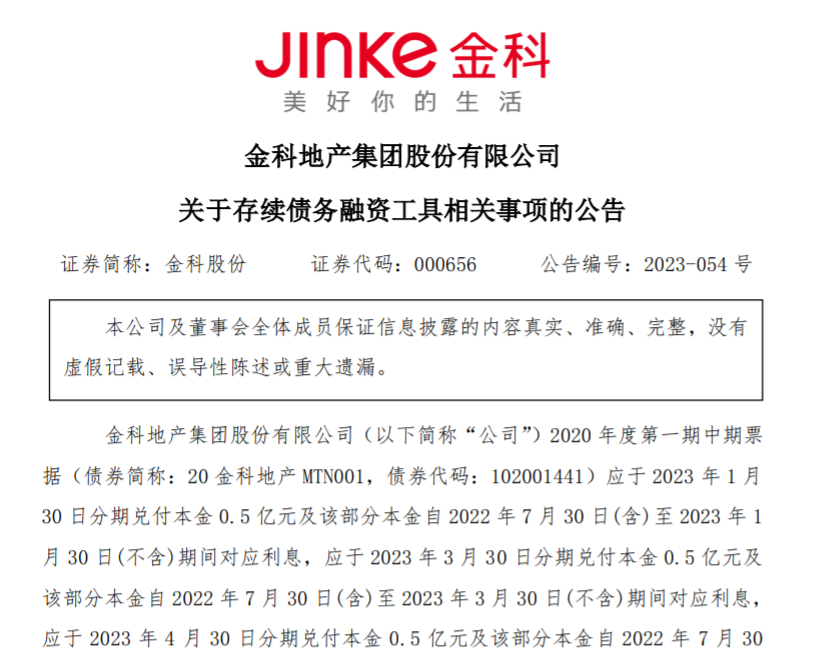 JINKE金科
美好你的生活

金科地产集团股份有限公司
关于存续债务融资工具相关事项的公告

证券简称：金科股份 证券代码：000656 公告编号：2023-054号

本公司及董事会全体成员保证信息披露的内容真实、准确、完整，没有虚假记载、误导性陈述或重大遗漏。

金科地产集团股份有限公司（以下简称“公司”）2020年度第一期中期票据（债券简称：20金科地产MTN001，债券代码：102001441）应于2023年1月30日分期兑付本金0.5亿元及该部分本金自2022年7月30日(含)至2023年1月30日(不含)期间对应利息，应于2023年3月30日分期兑付本金0.5亿元及该部分本金自2022年7月30日(含)至2023年3月30日(不含)期间对应利息，应于2023年4月30日分期兑付本金0.5亿元及该部分本金自2022年7月30